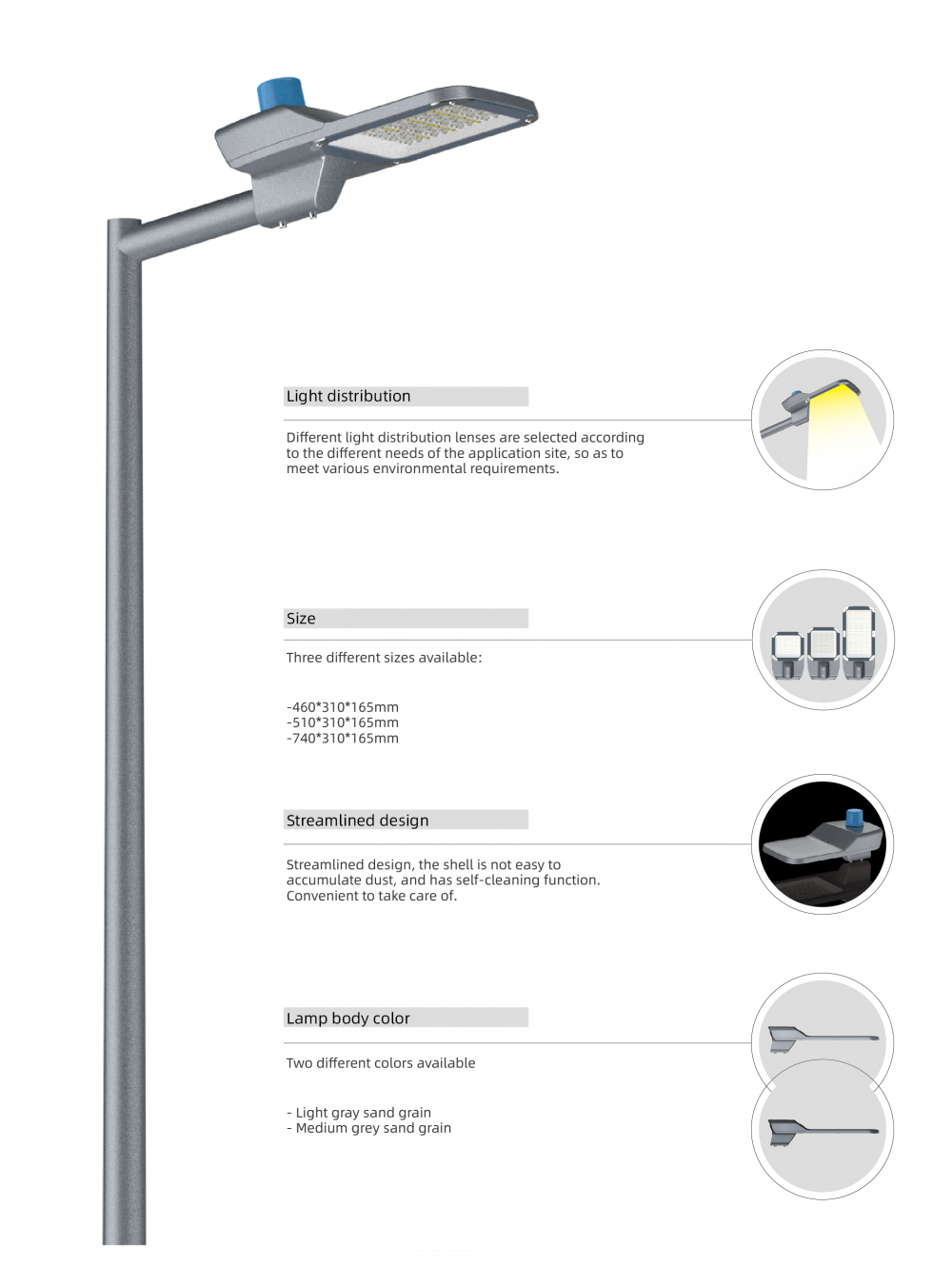 Light distribution

Different light distribution lenses are selected according to the different needs of the application site, so as to meet various environmental requirements.

Size

Three different sizes available:

-460*310*165mm
-510*310*165mm
-740*310*165mm

Streamlined design

Streamlined design, the shell is not easy to accumulate dust, and has self-cleaning function. Convenient to take care of.

Lamp body color

Two different colors available

- Light gray sand grain
- Medium grey sand grain